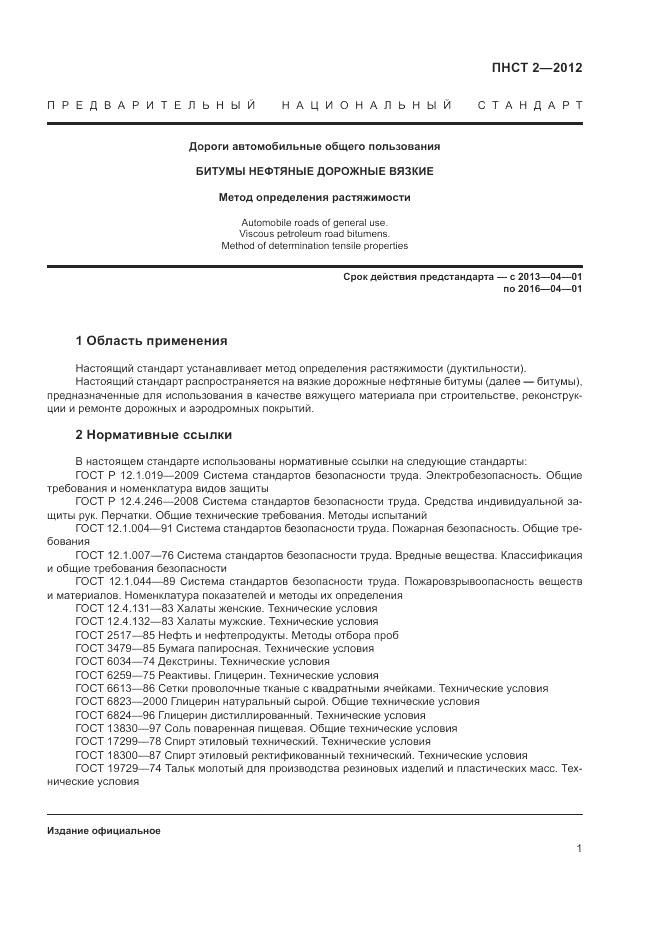 ПНСТ 2—2012

ПРЕДВАРИТЕЛЬНЫЙ НАЦИОНАЛЬНЫЙ СТАНДАРТ

Дороги автомобильные общего пользования

БИТУМЫ НЕФТЯНЫЕ ДОРОЖНЫЕ ВЯЗКИЕ

Метод определения растяжимости

Automobile roads of general use.
Viscous petroleum road bitumens.
Method of determination tensile properties

Срок действия предстандарта — с 2013—04—01
по 2016—04—01

1 Область применения

Настоящий стандарт устанавливает метод определения растяжимости (дуктильности).

Настоящий стандарт распространяется на вязкие дорожные нефтяные битумы (далее — битумы), предназначенные для использования в качестве вяжущего материала при строительстве, реконструкции и ремонте дорожных и аэродромных покрытий.

2 Нормативные ссылки

В настоящем стандарте использованы нормативные ссылки на следующие стандарты:

ГОСТ Р 12.1.019—2009 Система стандартов безопасности труда. Электробезопасность. Общие требования и номенклатура видов защиты

ГОСТ Р 12.4.246—2008 Система стандартов безопасности труда. Средства индивидуальной защиты рук. Перчатки. Общие технические требования. Методы испытаний

ГОСТ 12.1.004—91 Система стандартов безопасности труда. Пожарная безопасность. Общие требования

ГОСТ 12.1.007—76 Система стандартов безопасности труда. Вредные вещества. Классификация и общие требования безопасности

ГОСТ 12.1.044—89 Система стандартов безопасности труда. Пожаровзрывоопасность веществ и материалов. Номенклатура показателей и методы их определения

ГОСТ 12.4.131—83 Халаты женские. Технические условия

ГОСТ 12.4.132—83 Халаты мужские. Технические условия

ГОСТ 2517—85 Нефть и нефтепродукты. Методы отбора проб

ГОСТ 3479—85 Бумага папиросная. Технические условия

ГОСТ 6034—74 Декстрины. Технические условия

ГОСТ 6259—75 Реактивы. Глицерин. Технические условия

ГОСТ 6613—86 Сетки проволочные тканые с квадратными ячейками. Технические условия

ГОСТ 6823—2000 Глицерин натуральный сырой. Общие технические условия

ГОСТ 6824—96 Глицерин дистиллированный. Технические условия

ГОСТ 13830—97 Соль поваренная пищевая. Общие технические условия

ГОСТ 17299—78 Спирт этиловый технический. Технические условия

ГОСТ 18300—87 Спирт этиловый ректификованный технический. Технические условия

ГОСТ 19729—74 Тальк молотый для производства резиновых изделий и пластических масс. Технические условия

Издание официальное

1